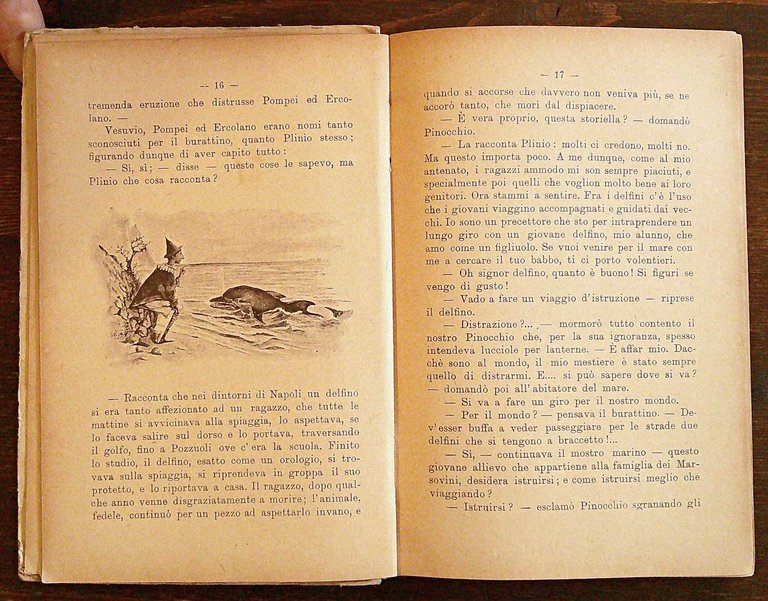 — 16 —

tremenda eruzione che distrusse Pompei ed Ercolano. —

Vesuvio, Pompei ed Ercolano erano nomi tanto sconosciuti per il burattino, quanto Plinio stesso; figurando dunque di aver capito tutto:

— Sì, sì; — disse — queste cose le sapevo, ma Plinio che cosa racconta?

— Racconta che nei dintorni di Napoli un delfino si era tanto affezionato ad un ragazzo, che tutte le mattine si avvicinava alla spiaggia, lo aspettava, se lo faceva salire sul dorso e lo portava, traversando il golfo, fino a Pozzuoli ove c'era la scuola. Finito lo studio, il delfino, esatto come un orologio, si trovava sulla spiaggia, si riprendeva in groppa il suo protetto, e lo riportava a casa. Il ragazzo, dopo qualche anno venne disgraziatamente a morire; l'animale, fedele, continuò per un pezzo ad aspettarlo invano, e

— 17 —

quando si accorse che davvero non veniva più, se ne accorò tanto, che morì dal dispiacere.

— È vera proprio, questa storiella? — domandò Pinocchio.

— La racconta Plinio: molti ci credono, molti no. Ma questo importa poco. A me dunque, come al mio antenato, i ragazzi ammodo mi son sempre piaciuti, e specialmente poi quelli che voglion molto bene ai loro genitori. Ora stammi a sentire. Fra i delfini c'è l'uso che i giovani viaggino accompagnati e guidati dai vecchi. Io sono un precettore che sto per intraprendere un lungo giro con un giovane delfino, mio alunno, che amo come un figliuolo. Se vuoi venire per il mare con me a cercare il tuo babbo, ti ci porto volentieri.

— Oh signor delfino, quanto è buono! Si figuri se vengo di gusto!

— Vado a fare un viaggio d'istruzione — riprese il delfino.

— Distrazione?... — mormorò tutto contento il nostro Pinocchio che, per la sua ignoranza, spesso intendeva lucciole per lanterne. — È affar mio. Dacchè sono al mondo, il mio mestiere è stato sempre quello di distrarmi. E.... si può sapere dove si va? — domandò poi all'abitatore del mare.

— Si va a fare un giro per il nostro mondo.

— Per il mondo? — pensava il burattino. — Dev'esser buffa a veder passeggiare per le strade due delfini che si tengono a braccetto!...

— Sì, — continuava il mostro marino — questo giovane allievo che appartiene alla famiglia dei Marsovini, desidera istruirsi; e come istruirsi meglio che viaggiando?

— Istruirsi? — esclamò Pinocchio sgranando gli